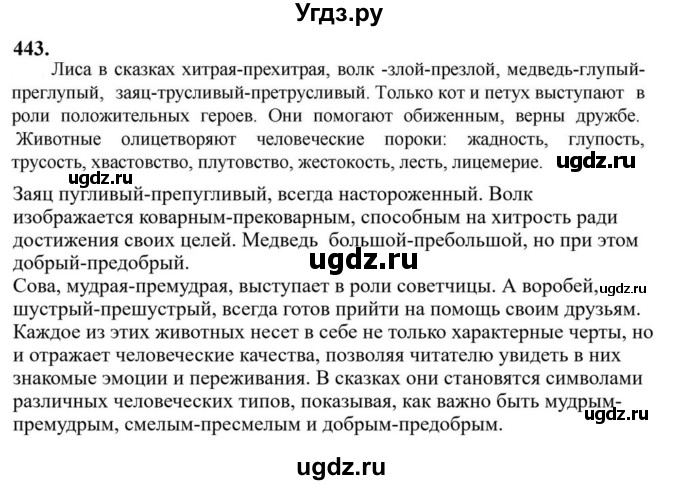 Угдз.ру

443.

Лиса в сказках хитрая-прехитрая, волк -злой-презлой, медведь-глупый-преглупый, заяц-трусливый-претрусливый. Только кот и петух выступают в роли положительных героев. Они помогают обиженным, верны дружбе. Животные олицетворяют человеческие пороки: жадность, глупость, трусость, хвастовство, плутовство, жестокость, лесть, лицемерие. ugdz.ru

ugdz.ru

Заяц пугливый-препугливый, всегда настороженный. Волк изображается коварным-прековарным, способным на хитрость ради достижения своих целей. Медведь большой-пребольшой, но при этом добрый-предобрый.

ugdz.ru

Сова, мудрая-премудрая, выступает в роли советчицы. А воробей, ugdz.ru шустрый-прешустрый, всегда готов прийти на помощь своим друзьям. Каждое из этих животных несет в себе не только характерные черты, но и отражает человеческие качества, позволяя читателю увидеть в них знакомые эмоции и переживания. В сказках они становятся символами различных человеческих типов, показывая, как важно быть мудрым-премудрым, смелым-пресмелым и добрым-предобрым.

ugdz.ru

ugdz.ru